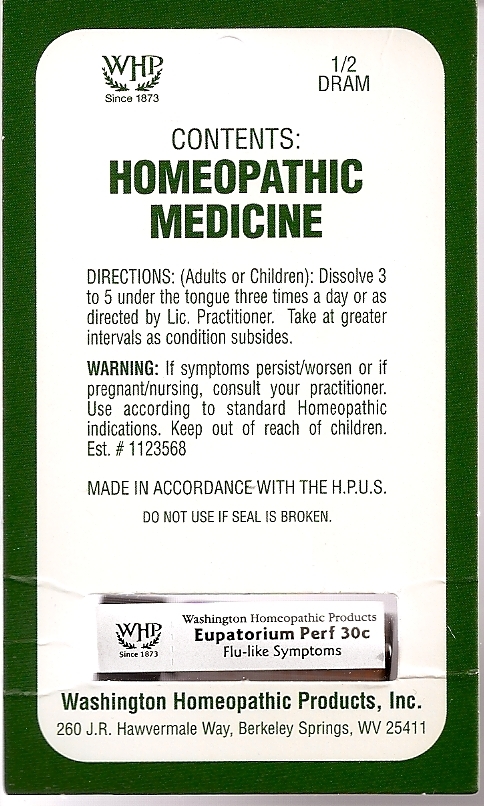 WHP
Since 1873

1/2
DRAM

CONTENTS:
HOMEOPATHIC
MEDICINE

DIRECTIONS: (Adults or Children): Dissolve 3 to 5 under the tongue three times a day or as directed by Lic. Practitioner. Take at greater intervals as condition subsides.

WARNING: If symptoms persist/worsen or if pregnant/nursing, consult your practitioner. Use according to standard Homeopathic indications. Keep out of reach of children. Est. # 1123568

MADE IN ACCORDANCE WITH THE H.P.U.S.

DO NOT USE IF SEAL IS BROKEN.

WHP
Since 1873

Washington Homeopathic Products
Eupatorium Perf 30c
Flu-like Symptoms

Washington Homeopathic Products, Inc.
260 J.R. Hawvermale Way, Berkeley Springs, WV 25411